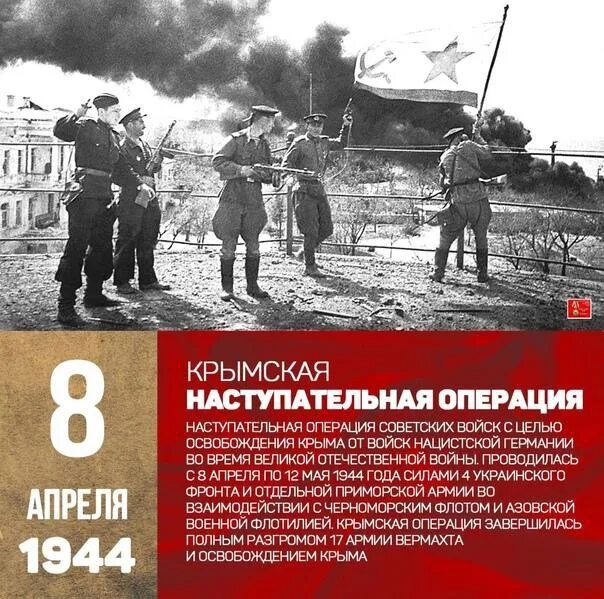 8
АПРЕЛЯ
1944

КРЫМСКАЯ
НАСТУПАТЕЛЬНАЯ ОПЕРАЦИЯ

НАСТУПАТЕЛЬНАЯ ОПЕРАЦИЯ СОВЕТСКИХ ВОЙСК С ЦЕЛЬЮ ОСВОБОЖДЕНИЯ КРЫМА ОТ ВОЙСК НАЦИСТСКОЙ ГЕРМАНИИ ВО ВРЕМЯ ВЕЛИКОЙ ОТЕЧЕСТВЕННОЙ ВОЙНЫ. ПРОВОДИЛАСЬ С 8 АПРЕЛЯ ПО 12 МАЯ 1944 ГОДА СИЛАМИ 4 УКРАИНСКОГО ФРОНТА И ОТДЕЛЬНОЙ ПРИМОРСКОЙ АРМИИ ВО ВЗАИМОДЕЙСТВИИ С ЧЕРНОМОРСКИМ ФЛОТОМ И АЗОВСКОЙ ВОЕННОЙ ФЛОТИЛИЕЙ. КРЫМСКАЯ ОПЕРАЦИЯ ЗАВЕРШИЛАСЬ ПОЛНЫМ РАЗГРОМОМ 17 АРМИИ ВЕРМАХТА И ОСВОБОЖДЕНИЕМ КРЫМА